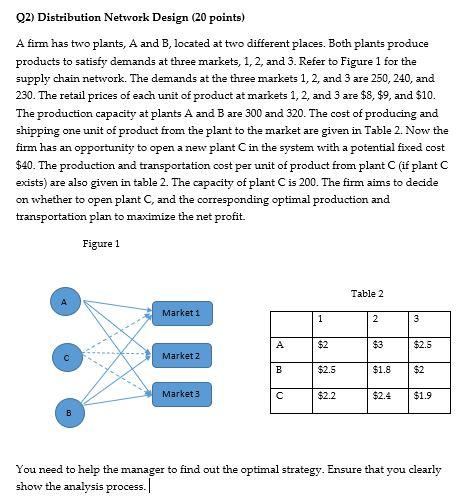 Q2) Distribution Network Design (20 points)

A firm has two plants, A and B, located at two different places. Both plants produce products to satisfy demands at three markets, 1, 2, and 3. Refer to Figure 1 for the supply chain network. The demands at the three markets 1, 2, and 3 are 250, 240, and 230. The retail prices of each unit of product at markets 1, 2, and 3 are \$8, \$9, and \$10. The production capacity at plants A and B are 300 and 320. The cost of producing and shipping one unit of product from the plant to the market are given in Table 2. Now the firm has an opportunity to open a new plant C in the system with a potential fixed cost \$40. The production and transportation cost per unit of product from plant C (if plant C exists) are also given in table 2. The capacity of plant C is 200. The firm aims to decide on whether to open plant C, and the corresponding optimal production and transportation plan to maximize the net profit.

Figure 1

A

C

B

Market 1

Market 2

Market 3

Table 2

| | 1 | 2 | 3 |
|---|---|---|---|
| A | \$2 | \$3 | \$2.5 |
| B | \$2.5 | \$1.8 | \$2 |
| C | \$2.2 | \$2.4 | \$1.9 |

You need to help the manager to find out the optimal strategy. Ensure that you clearly show the analysis process.